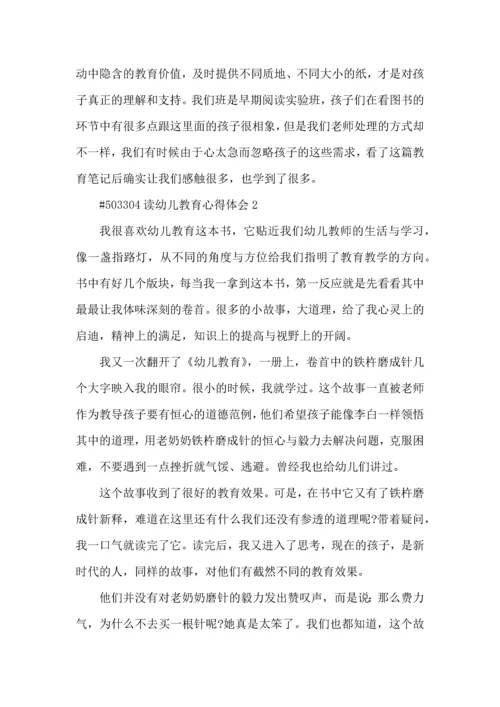 动中隐含的教育价值，及时提供不同质地、不同大小的纸，才是对孩子真正的理解和支持。我们班是早期阅读实验班，孩子们在看图书的环节中有很多点跟这里面的孩子很相象，但是我们老师处理的方式却不一样，我们有时候由于心太急而忽略孩子的这些需求，看了这篇教育笔记后确实让我们感触很多，也学到了很多。

#503304 读幼儿教育心得体会 2

我很喜欢幼儿教育这本书，它贴近我们幼儿教师的生活与学习，像一盏指路灯，从不同的角度与方位给我们指明了教育教学的方向。书中有好几个版块，每当我一拿到这本书，第一反应就是先看看其中最最让我体味深刻的卷首。很多的小故事，大道理，给了我心灵上的启迪，精神上的满足，知识上的提高与视野上的开阔。

我又一次翻开了《幼儿教育》，一册上，卷首中的铁杵磨成针几个大字映入我的眼帘。很小的时候，我就学过。这个故事一直被老师作为教导孩子要有恒心的道德范例，他们希望孩子能像李白一样领悟其中的道理，用老奶奶铁杵磨成针的恒心与毅力去解决问题，克服困难，不要遇到一点挫折就气馁、逃避。曾经我也给幼儿们讲过。

这个故事收到了很好的教育效果。可是，在书中它又有了铁杵磨成针新释，难道在这里还有什么我们还没有参透的道理呢?带着疑问，我一口气就读完了它。读完后，我又进入了思考，现在的孩子，是新时代的人，同样的故事，对他们有截然不同的教育效果。

他们并没有对老奶奶磨针的毅力发出赞叹声，而是说：那么费力气，为什么不去买一根针呢?她真是太笨了。我们也都知道，这个故